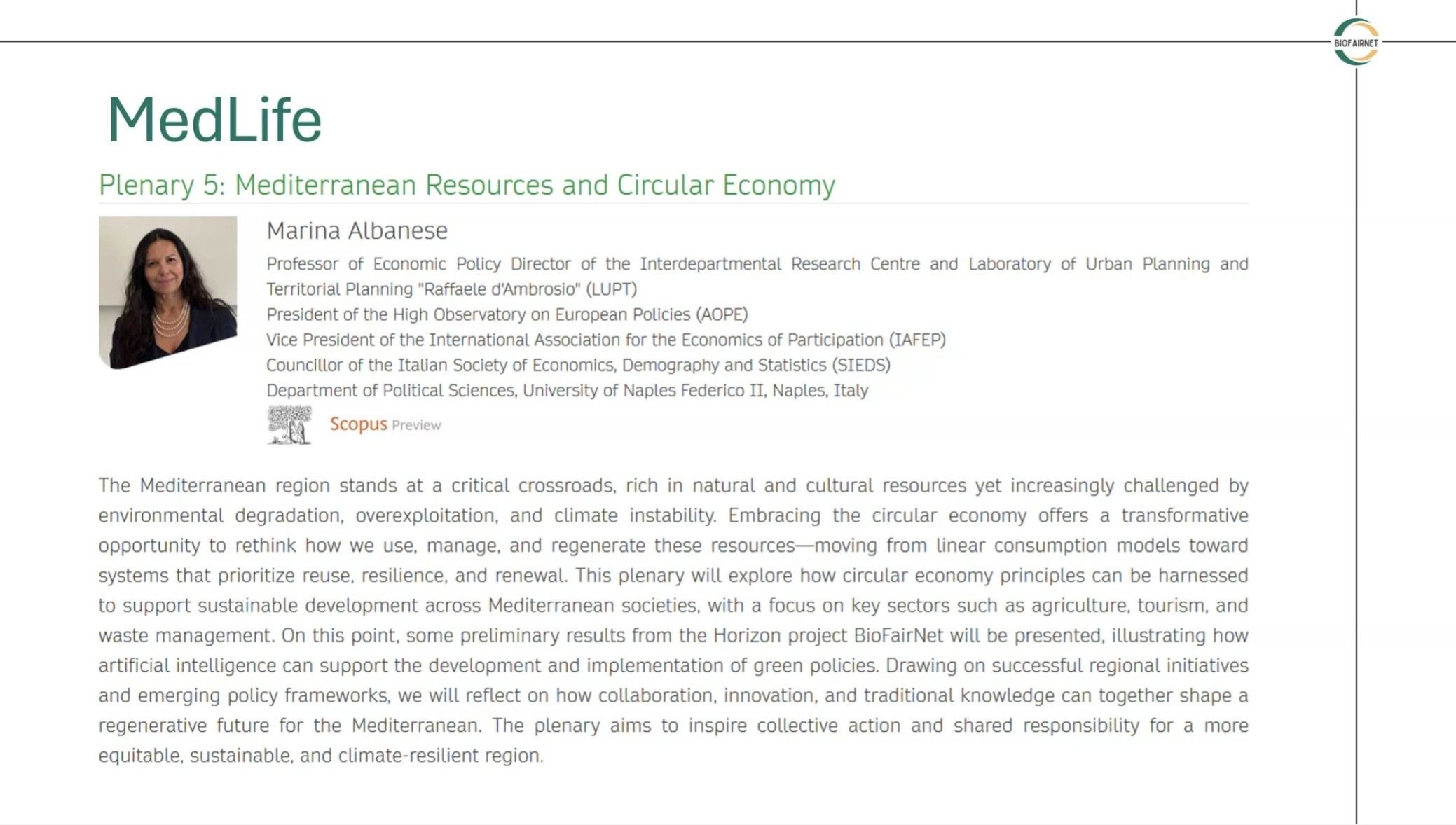 BIOFAIRNET

MedLife

Plenary 5: Mediterranean Resources and Circular Economy

Marina Albanese

Professor of Economic Policy Director of the Interdepartmental Research Centre and Laboratory of Urban Planning and Territorial Planning "Raffaele d'Ambrosio" (LUPT)
President of the High Observatory on European Policies (AOPE)
Vice President of the International Association for the Economics of Participation (IAFEP)
Councillor of the Italian Society of Economics, Demography and Statistics (SIEDS)
Department of Political Sciences, University of Naples Federico II, Naples, Italy

Scopus Preview

The Mediterranean region stands at a critical crossroads, rich in natural and cultural resources yet increasingly challenged by environmental degradation, overexploitation, and climate instability. Embracing the circular economy offers a transformative opportunity to rethink how we use, manage, and regenerate these resources—moving from linear consumption models toward systems that prioritize reuse, resilience, and renewal. This plenary will explore how circular economy principles can be harnessed to support sustainable development across Mediterranean societies, with a focus on key sectors such as agriculture, tourism, and waste management. On this point, some preliminary results from the Horizon project BioFairNet will be presented, illustrating how artificial intelligence can support the development and implementation of green policies. Drawing on successful regional initiatives and emerging policy frameworks, we will reflect on how collaboration, innovation, and traditional knowledge can together shape a regenerative future for the Mediterranean. The plenary aims to inspire collective action and shared responsibility for a more equitable, sustainable, and climate-resilient region.